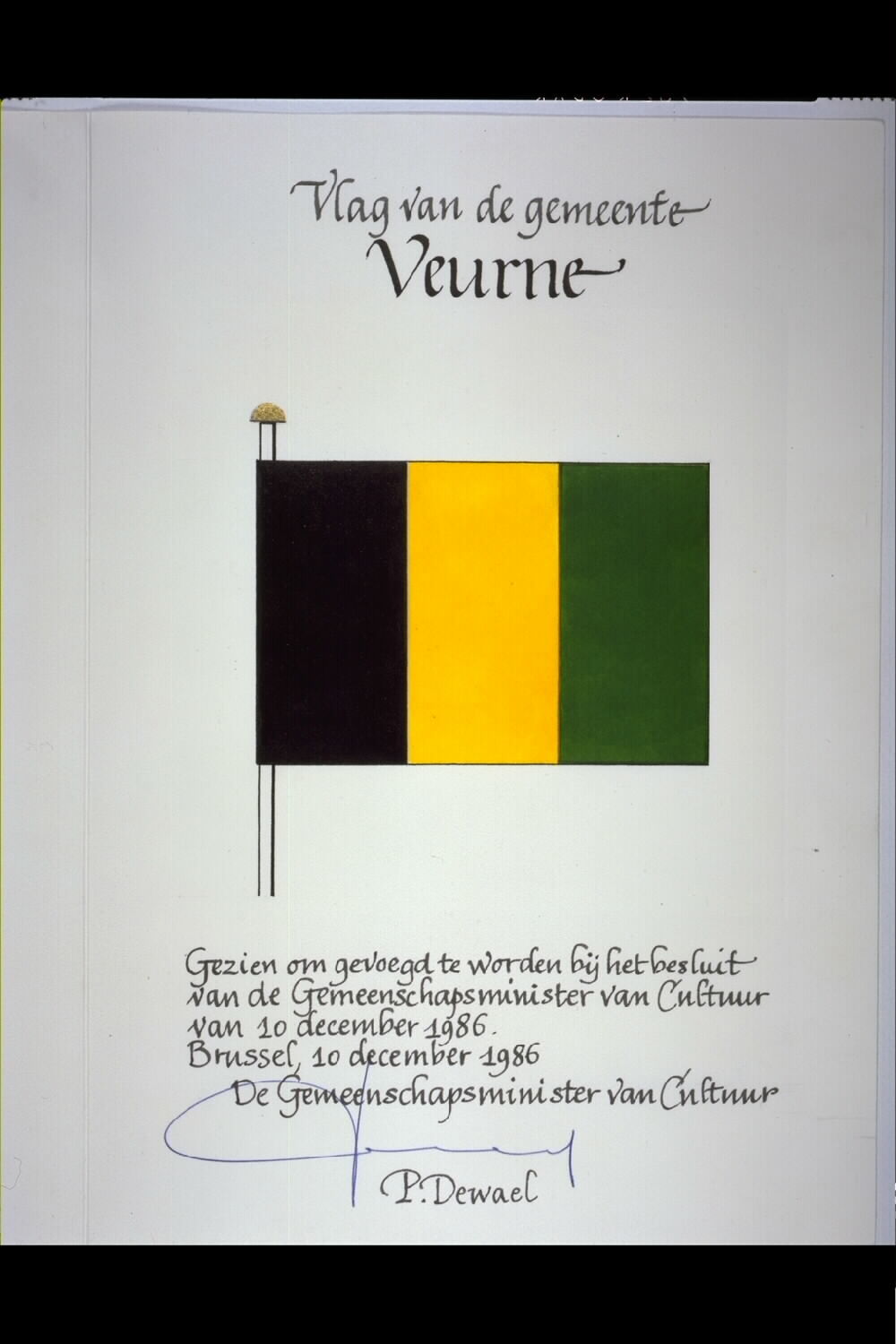 Vlag van de gemeente
Veurne

Gezien om gevoegd te worden bij het besluit van de Gemeenschapsminister van Cultuur van 10 december 1986.
Brussel, 10 december 1986
De Gemeenschapsminister van Cultuur

P. Dewael